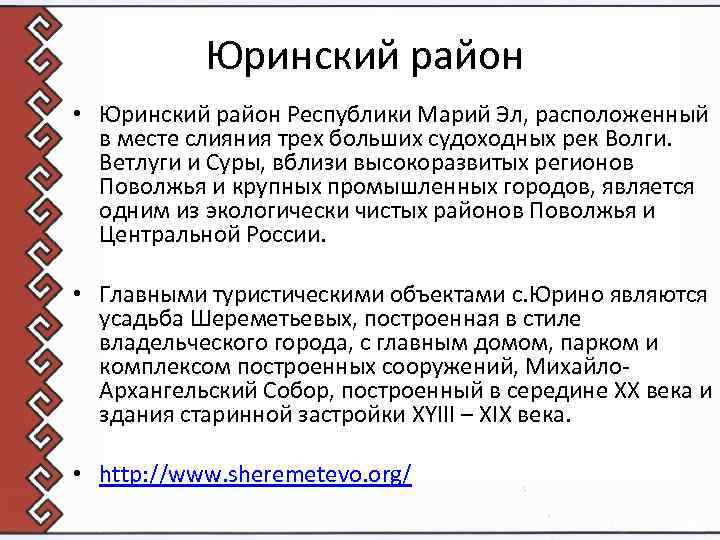 Юринский район

• Юринский район Республики Марий Эл, расположенный в месте слияния трех больших судоходных рек Волги. Ветлуги и Суры, вблизи высокоразвитых регионов Поволжья и крупных промышленных городов, является одним из экологически чистых районов Поволжья и Центральной России.

• Главными туристическими объектами с.Юрино являются усадьба Шереметьевых, построенная в стиле владельческого города, с главным домом, парком и комплексом построенных сооружений, Михайло-Архангельский Собор, построенный в середине XX века и здания старинной застройки XYIII – XIX века.

• http://www.sheremetevo.org/